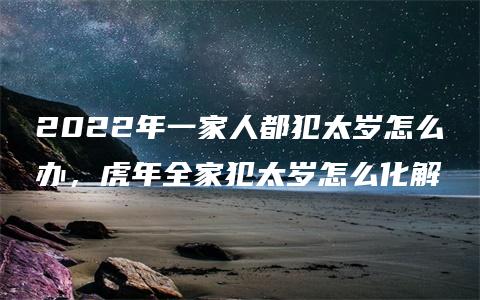 2022年一家人都犯太岁怎么办，虎年全家犯太岁怎么化解